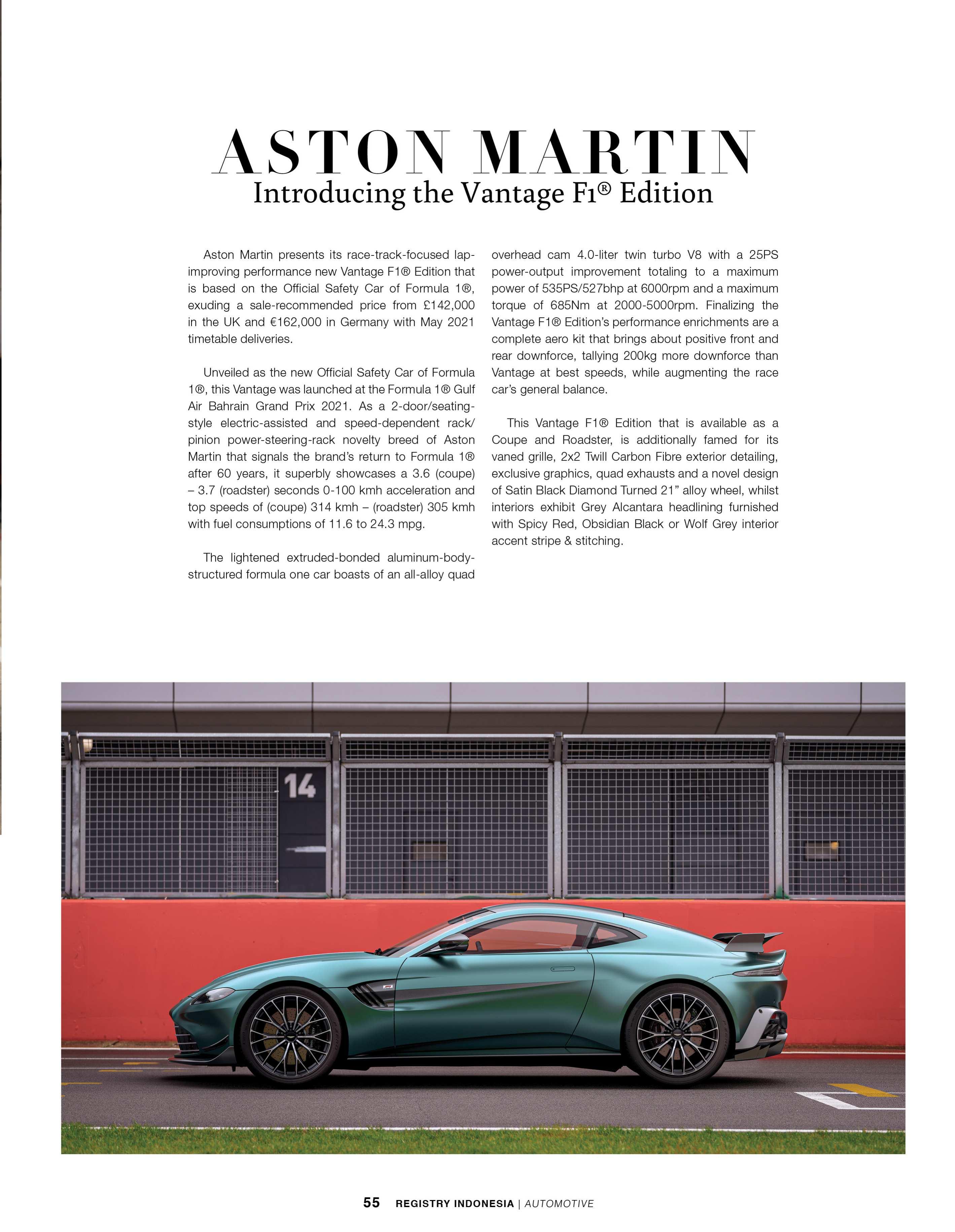 ASTON MARTIN
Introducing the Vantage F1® Edition

Aston Martin presents its race-track-focused lap-improving performance new Vantage F1® Edition that is based on the Official Safety Car of Formula 1®, exuding a sale-recommended price from £142,000 in the UK and €162,000 in Germany with May 2021 timetable deliveries.

Unveiled as the new Official Safety Car of Formula 1®, this Vantage was launched at the Formula 1® Gulf Air Bahrain Grand Prix 2021. As a 2-door/seating-style electric-assisted and speed-dependent rack/pinion power-steering-rack novelty breed of Aston Martin that signals the brand's return to Formula 1® after 60 years, it superbly showcases a 3.6 (coupe) – 3.7 (roadster) seconds 0-100 kmh acceleration and top speeds of (coupe) 314 kmh – (roadster) 305 kmh with fuel consumptions of 11.6 to 24.3 mpg.

The lightened extruded-bonded aluminum-body-structured formula one car boasts of an all-alloy quad overhead cam 4.0-liter twin turbo V8 with a 25PS power-output improvement totaling to a maximum power of 535PS/527bhp at 6000rpm and a maximum torque of 685Nm at 2000-5000rpm. Finalizing the Vantage F1® Edition's performance enrichments are a complete aero kit that brings about positive front and rear downforce, tallying 200kg more downforce than Vantage at best speeds, while augmenting the race car's general balance.

This Vantage F1® Edition that is available as a Coupe and Roadster, is additionally famed for its vaned grille, 2x2 Twill Carbon Fibre exterior detailing, exclusive graphics, quad exhausts and a novel design of Satin Black Diamond Turned 21" alloy wheel, whilst interiors exhibit Grey Alcantara headlining furnished with Spicy Red, Obsidian Black or Wolf Grey interior accent stripe & stitching.

14

55 REGISTRY INDONESIA | AUTOMOTIVE